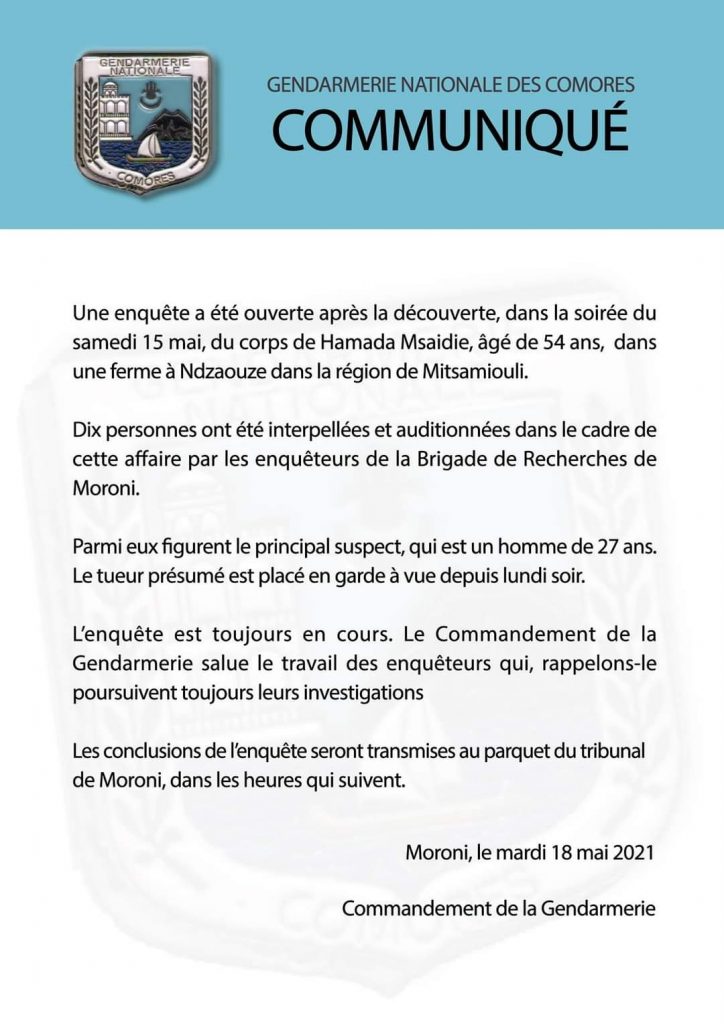 GENDARMERIE NATIONALE

COMORES

GENDARMERIE NATIONALE DES COMORES

COMMUNIQUÉ

Une enquête a été ouverte après la découverte, dans la soirée du samedi 15 mai, du corps de Hamada Msaidie, âgé de 54 ans, dans une ferme à Ndzaouze dans la région de Mitsamiouli.

Dix personnes ont été interpellées et auditionnées dans le cadre de cette affaire par les enquêteurs de la Brigade de Recherches de Moroni.

Parmi eux figurent le principal suspect, qui est un homme de 27 ans. Le tueur présumé est placé en garde à vue depuis lundi soir.

L'enquête est toujours en cours. Le Commandement de la Gendarmerie salue le travail des enquêteurs qui, rappelons-le poursuivent toujours leurs investigations

Les conclusions de l'enquête seront transmises au parquet du tribunal de Moroni, dans les heures qui suivent.

Moroni, le mardi 18 mai 2021

Commandement de la Gendarmerie